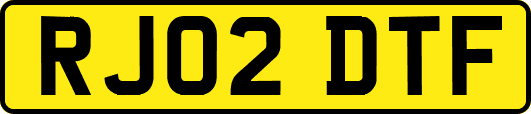 RJ02 DTF